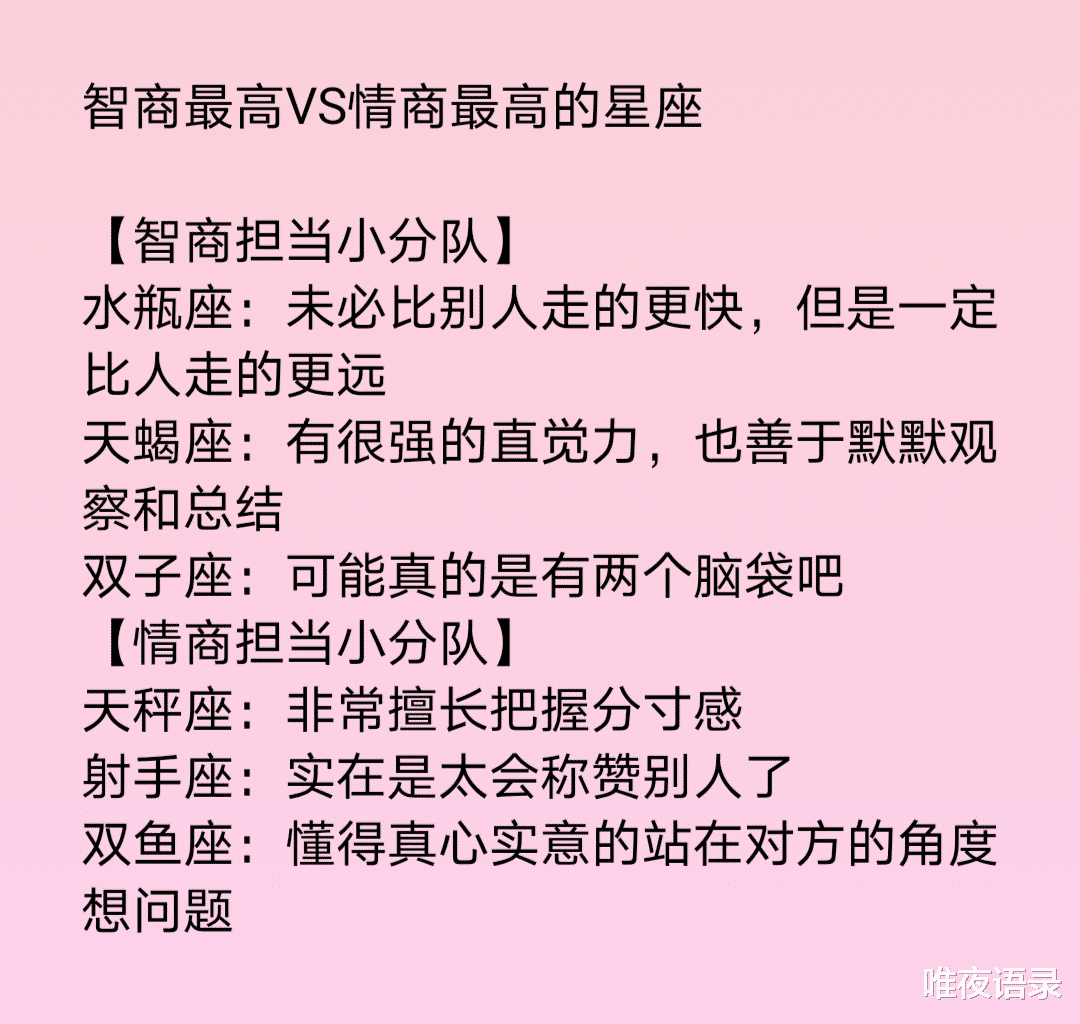 智商最高VS情商最高的星座

【智商担当小分队】
水瓶座：未必比别人走的更快，但是一定比人走的更远
天蝎座：有很强的直觉力，也善于默默观察和总结
双子座：可能真的是有两个脑袋吧
【情商担当小分队】
天秤座：非常擅长把握分寸感
射手座：实在是太会称赞别人了
双鱼座：懂得真心实意的站在对方的角度想问题

唯夜语录